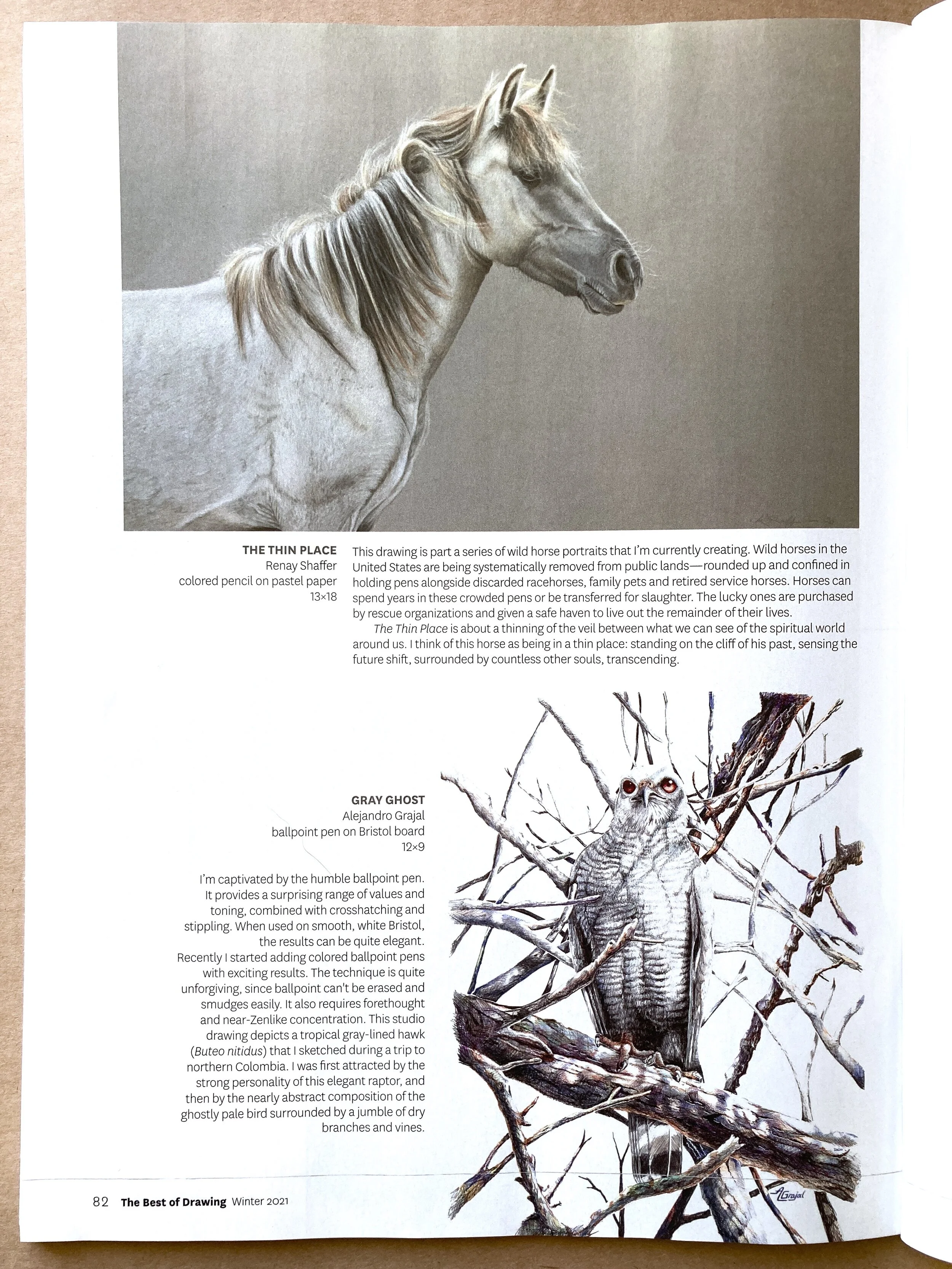 THE THIN PLACE
Renay Shaffer
colored pencil on pastel paper
13×18

This drawing is part a series of wild horse portraits that I'm currently creating. Wild horses in the United States are being systematically removed from public lands—rounded up and confined in holding pens alongside discarded racehorses, family pets and retired service horses. Horses can spend years in these crowded pens or be transferred for slaughter. The lucky ones are purchased by rescue organizations and given a safe haven to live out the remainder of their lives.

The Thin Place is about a thinning of the veil between what we can see of the spiritual world around us. I think of this horse as being in a thin place: standing on the cliff of his past, sensing the future shift, surrounded by countless other souls, transcending.

GRAY GHOST
Alejandro Grajal
ballpoint pen on Bristol board
12×9

I'm captivated by the humble ballpoint pen. It provides a surprising range of values and toning, combined with crosshatching and stippling. When used on smooth, white Bristol, the results can be quite elegant. Recently I started adding colored ballpoint pens with exciting results. The technique is quite unforgiving, since ballpoint can't be erased and smudges easily. It also requires forethought and near-Zenlike concentration. This studio drawing depicts a tropical gray-lined hawk (Buteo nitidus) that I sketched during a trip to northern Colombia. I was first attracted by the strong personality of this elegant raptor, and then by the nearly abstract composition of the ghostly pale bird surrounded by a jumble of dry branches and vines.

AGrajal

82 The Best of Drawing Winter 2021